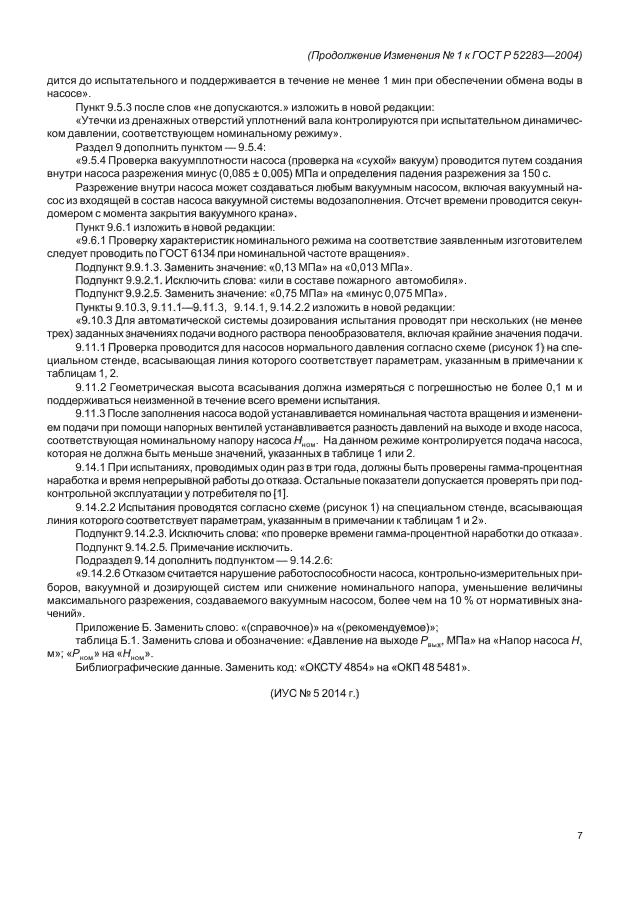 (Продолжение Изменения № 1 к ГОСТ Р 52283—2004)

дится до испытательного и поддерживается в течение не менее 1 мин при обеспечении обмена воды в насосе».

Пункт 9.5.3 после слов «не допускаются.» изложить в новой редакции:

«Утечки из дренажных отверстий уплотнений вала контролируются при испытательном динамическом давлении, соответствующем номинальному режиму».

Раздел 9 дополнить пунктом — 9.5.4:

«9.5.4 Проверка вакуумплотности насоса (проверка на «сухой» вакуум) проводится путем создания внутри насоса разрежения минус (0,085 ± 0,005) МПа и определения падения разрежения за 150 с.

Разрежение внутри насоса может создаваться любым вакуумным насосом, включая вакуумный насос из входящей в состав насоса вакуумной системы водозаполнения. Отсчет времени проводится секундомером с момента закрытия вакуумного крана».

Пункт 9.6.1 изложить в новой редакции:

«9.6.1 Проверку характеристик номинального режима на соответствие заявленным изготовителем следует проводить по ГОСТ 6134 при номинальной частоте вращения».

Подпункт 9.9.1.3. Заменить значение: «0,13 МПа» на «0,013 МПа».

Подпункт 9.9.2.1. Исключить слова: «или в составе пожарного автомобиля».

Подпункт 9.9.2.5. Заменить значение: «0,75 МПа» на «минус 0,075 МПа».

Пункты 9.10.3, 9.11.1—9.11.3, 9.14.1, 9.14.2.2 изложить в новой редакции:

«9.10.3 Для автоматической системы дозирования испытания проводят при нескольких (не менее трех) заданных значениях подачи водного раствора пенообразователя, включая крайние значения подачи.

9.11.1 Проверка проводится для насосов нормального давления согласно схеме (рисунок 1) на специальном стенде, всасывающая линия которого соответствует параметрам, указанным в примечании к таблицам 1, 2.

9.11.2 Геометрическая высота всасывания должна измеряться с погрешностью не более 0,1 м и поддерживаться неизменной в течение всего времени испытания.

9.11.3 После заполнения насоса водой устанавливается номинальная частота вращения и изменением подачи при помощи напорных вентилей устанавливается разность давлений на выходе и входе насоса, соответствующая номинальному напору насоса $H_{ном}$. На данном режиме контролируется подача насоса, которая не должна быть меньше значений, указанных в таблице 1 или 2.

9.14.1 При испытаниях, проводимых один раз в три года, должны быть проверены гамма-процентная наработка и время непрерывной работы до отказа. Остальные показатели допускается проверять при подконтрольной эксплуатации у потребителя по [1].

9.14.2.2 Испытания проводятся согласно схеме (рисунок 1) на специальном стенде, всасывающая линия которого соответствует параметрам, указанным в примечании к таблицам 1 и 2».

Подпункт 9.14.2.3. Исключить слова: «по проверке времени гамма-процентной наработки до отказа».

Подпункт 9.14.2.5. Примечание исключить.

Подраздел 9.14 дополнить подпунктом — 9.14.2.6:

«9.14.2.6 Отказом считается нарушение работоспособности насоса, контрольно-измерительных приборов, вакуумной и дозирующей систем или снижение номинального напора, уменьшение величины максимального разрежения, создаваемого вакуумным насосом, более чем на 10 % от нормативных значений».

Приложение Б. Заменить слово: «(справочное)» на «(рекомендуемое)»;

таблица Б.1. Заменить слова и обозначение: «Давление на выходе $P_{вых}$, МПа» на «Напор насоса $H$, м»; «$P_{ном}$» на «$H_{ном}$».

Библиографические данные. Заменить код: «ОКСТУ 4854» на «ОКП 48 5481».

(ИУС № 5 2014 г.)

7